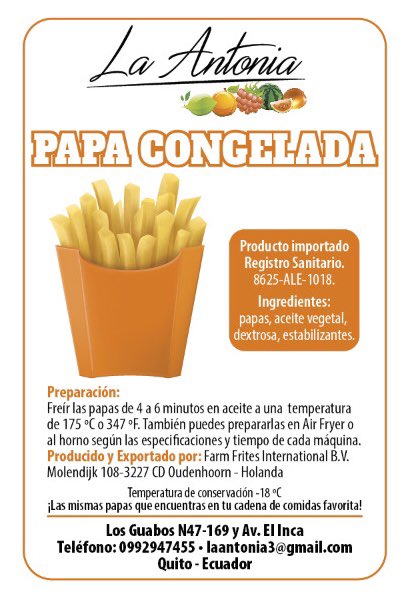 La Antonia

PAPA CONGELADA

Producto importado
Registro Sanitario.
8625-ALE-1018.

Ingredientes:
papas, aceite vegetal, dextrosa, estabilizantes.

Preparación:
Freír las papas de 4 a 6 minutos en aceite a una temperatura de 175 ºC o 347 ºF. También puedes prepararlas en Air Fryer o al horno según las especificaciones y tiempo de cada máquina.
Producido y Exportado por: Farm Frites International B.V. Molendijk 108-3227 CD Oudenhoorn - Holanda

Temperatura de conservación -18 ºC
¡Las mismas papas que encuentras en tu cadena de comidas favorita!

Los Guabos N47-169 y Av. El Inca
Teléfono: 0992947455 • laantonia3@gmail.com
Quito - Ecuador